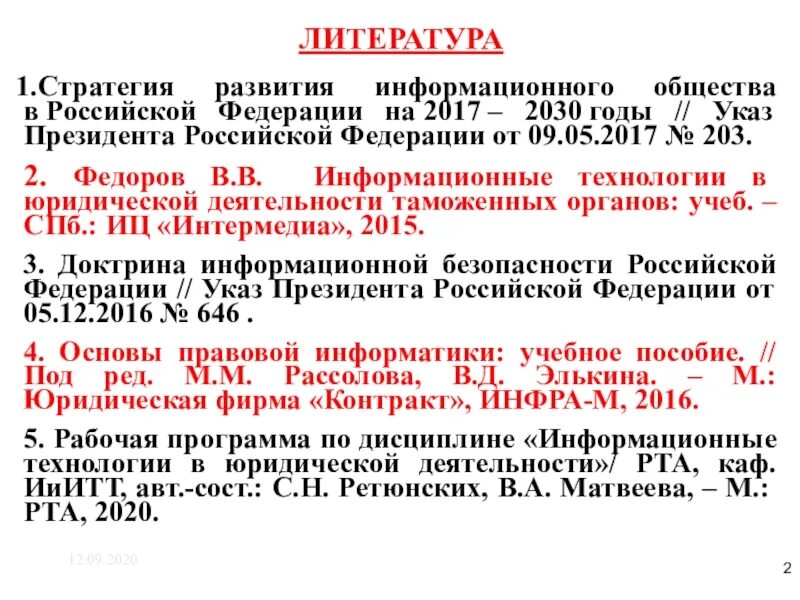 ЛИТЕРАТУРА

1.Стратегия развития информационного общества в Российской Федерации на 2017 – 2030 годы // Указ Президента Российской Федерации от 09.05.2017 № 203.

2. Федоров В.В. Информационные технологии в юридической деятельности таможенных органов: учеб. – СПб.: ИЦ «Интермедиа», 2015.

3. Доктрина информационной безопасности Российской Федерации // Указ Президента Российской Федерации от 05.12.2016 № 646 .

4. Основы правовой информатики: учебное пособие. // Под ред. М.М. Рассолова, В.Д. Элькина. – М.: Юридическая фирма «Контракт», ИНФРА-М, 2016.

5. Рабочая программа по дисциплине «Информационные технологии в юридической деятельности»/ РТА, каф. ИиИТТ, авт.-сост.: С.Н. Ретюнских, В.А. Матвеева, – М.: РТА, 2020.

12.09.2020

2